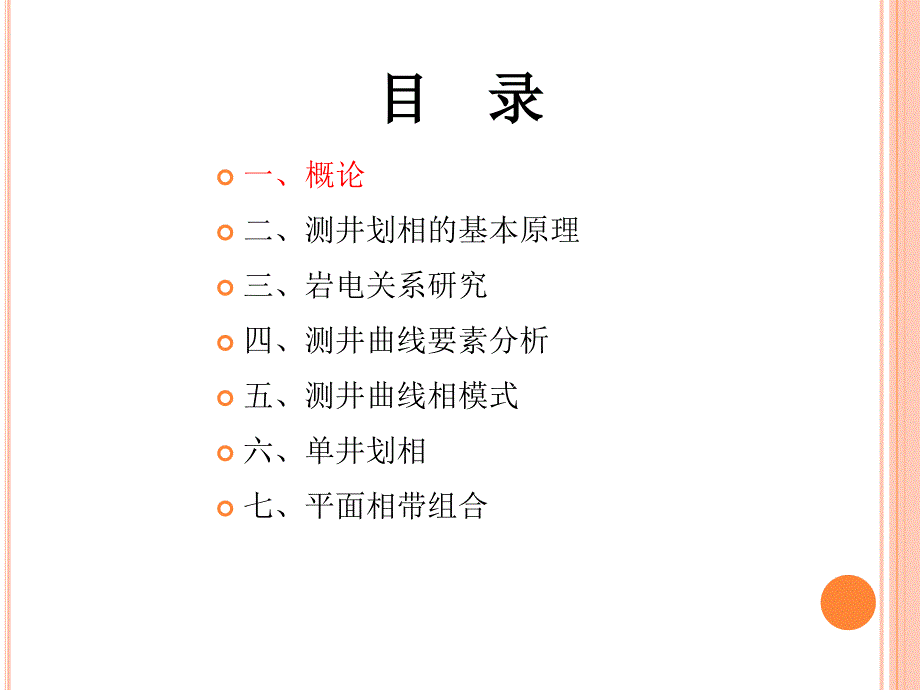 目　录

一、概论

二、测井划相的基本原理

三、岩电关系研究

四、测井曲线要素分析

五、测井曲线相模式

六、单井划相

七、平面相带组合